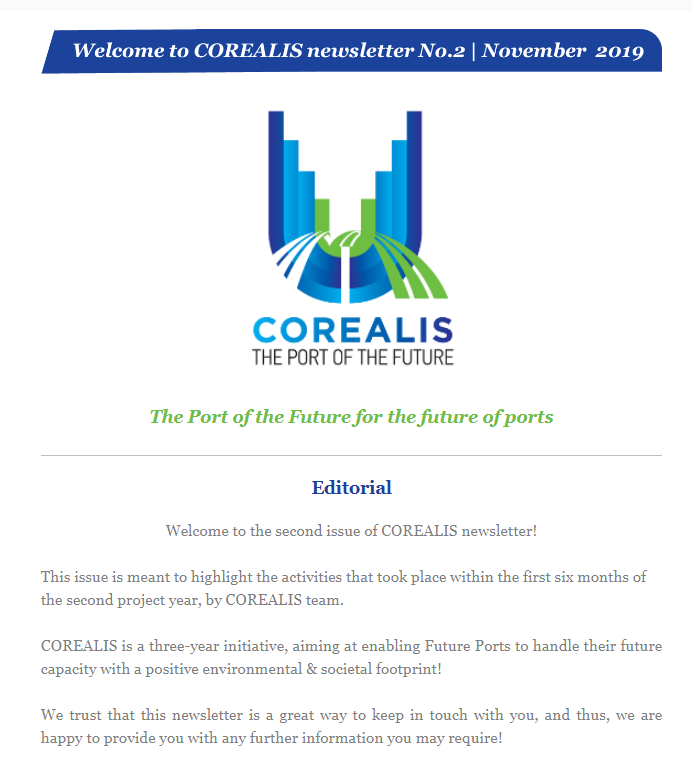 Welcome to COREALIS newsletter No.2 | November 2019

COREALIS
THE PORT OF THE FUTURE

The Port of the Future for the future of ports

Editorial

Welcome to the second issue of COREALIS newsletter!

This issue is meant to highlight the activities that took place within the first six months of the second project year, by COREALIS team.

COREALIS is a three-year initiative, aiming at enabling Future Ports to handle their future capacity with a positive environmental & societal footprint!

We trust that this newsletter is a great way to keep in touch with you, and thus, we are happy to provide you with any further information you may require!